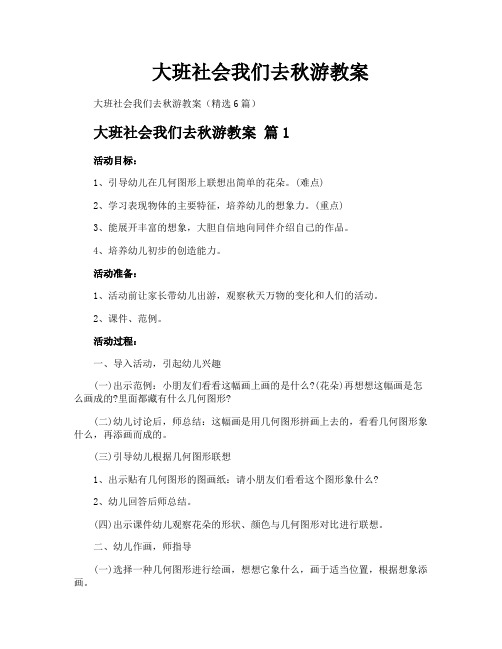 大班社会我们去秋游教案

大班社会我们去秋游教案（精选6篇）

大班社会我们去秋游教案 篇1

活动目标：

1、引导幼儿在几何图形上联想出简单的花朵。(难点)

2、学习表现物体的主要特征，培养幼儿的想象力。(重点)

3、能展开丰富的想象，大胆自信地向同伴介绍自己的作品。

4、培养幼儿初步的创造能力。

活动准备：

1、活动前让家长带幼儿出游，观察秋天万物的变化和人们的活动。

2、课件、范例。

活动过程：

一、导入活动，引起幼儿兴趣

(一)出示范例：小朋友们看看这幅画上画的是什么?(花朵)再想想这幅画是怎么画成的?里面都藏有什么几何图形?

(二)幼儿讨论后，师总结：这幅画是用几何图形拼画上去的，看看几何图形象什么，再添画而成的。

(三)引导幼儿根据几何图形联想

1、出示贴有几何图形的图画纸：请小朋友们看看这个图形象什么?

2、幼儿回答后师总结。

(四)出示课件幼儿观察花朵的形状、颜色与几何图形对比进行联想。

二、幼儿作画，师指导

(一)选择一种几何图形进行绘画，想想它象什么，画于适当位置，根据想象添画。